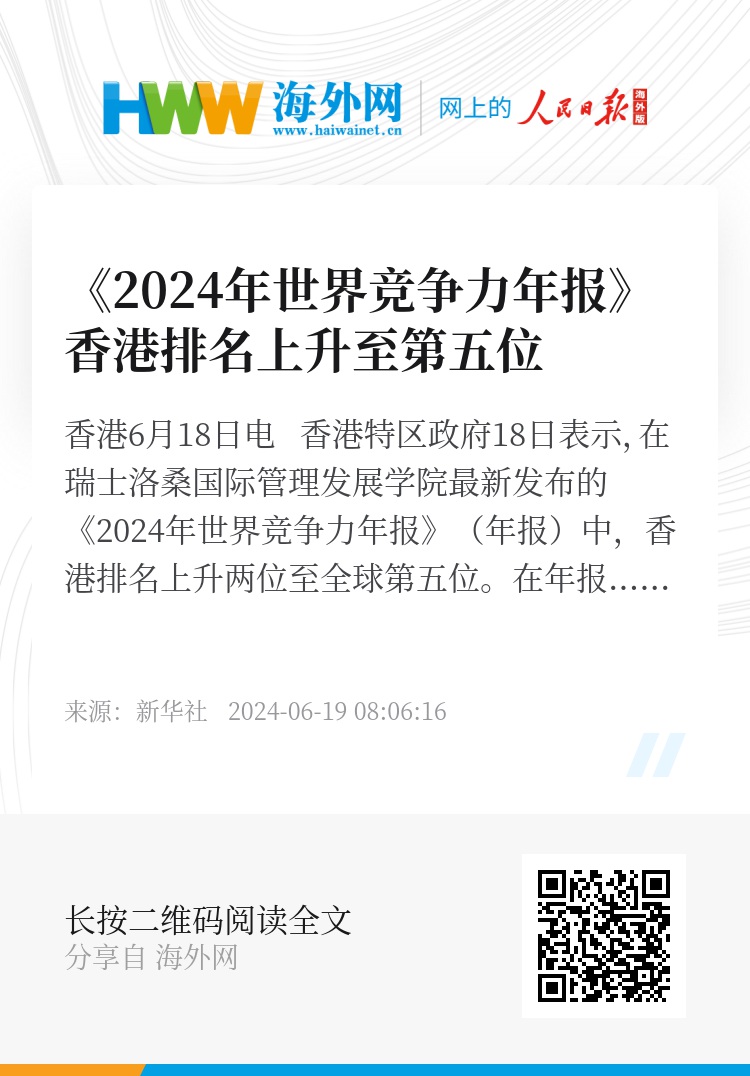 HWW 海外网
www.haiwainet.cn
网上的 人民日报 海外版

《2024年世界竞争力年报》香港排名上升至第五位

香港6月18日电 香港特区政府18日表示, 在瑞士洛桑国际管理发展学院最新发布的《2024年世界竞争力年报》（年报）中，香港排名上升两位至全球第五位。在年报……

来源：新华社 2024-06-19 08:06:16

长按二维码阅读全文
分享自 海外网